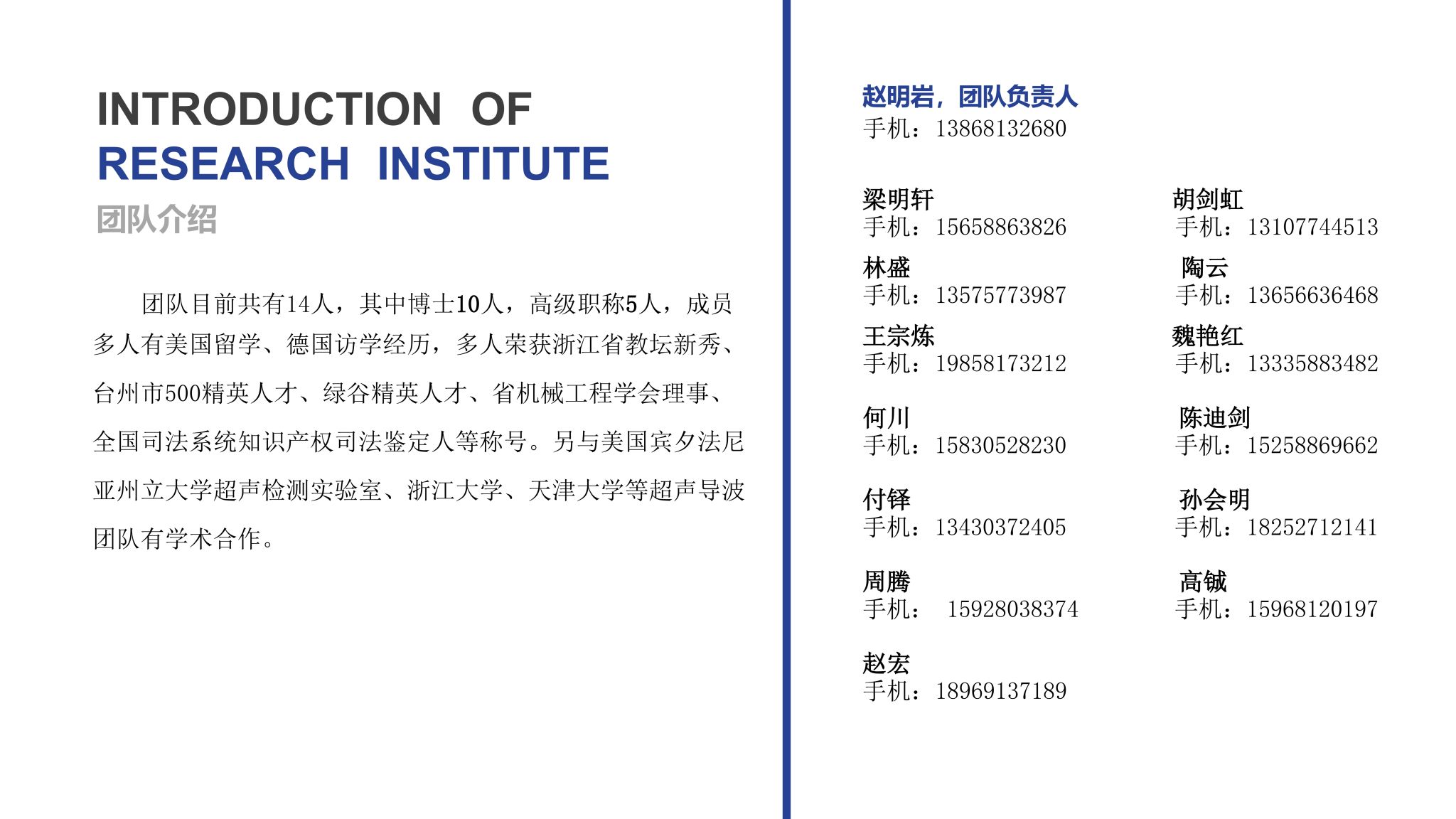 INTRODUCTION OF
RESEARCH INSTITUTE
团队介绍

团队目前共有14人，其中博士10人，高级职称5人，成员多人有美国留学、德国访学经历，多人荣获浙江省教坛新秀、台州市500精英人才、绿谷精英人才、省机械工程学会理事、全国司法系统知识产权司法鉴定人等称号。另与美国宾夕法尼亚州立大学超声检测实验室、浙江大学、天津大学等超声导波团队有学术合作。

赵明岩，团队负责人
手机：13868132680

梁明轩
手机：15658863826

林盛
手机：13575773987

王宗炼
手机：19858173212

何川
手机：15830528230

付铎
手机：13430372405

周腾
手机：15928038374

赵宏
手机：18969137189

胡剑虹
手机：13107744513

陶云
手机：13656636468

魏艳红
手机：13335883482

陈迪剑
手机：15258869662

孙会明
手机：18252712141

高铖
手机：15968120197